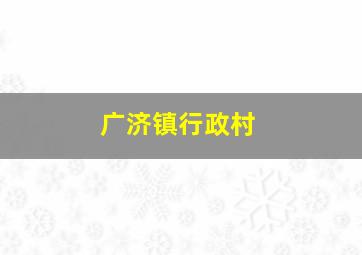 广济镇行政村